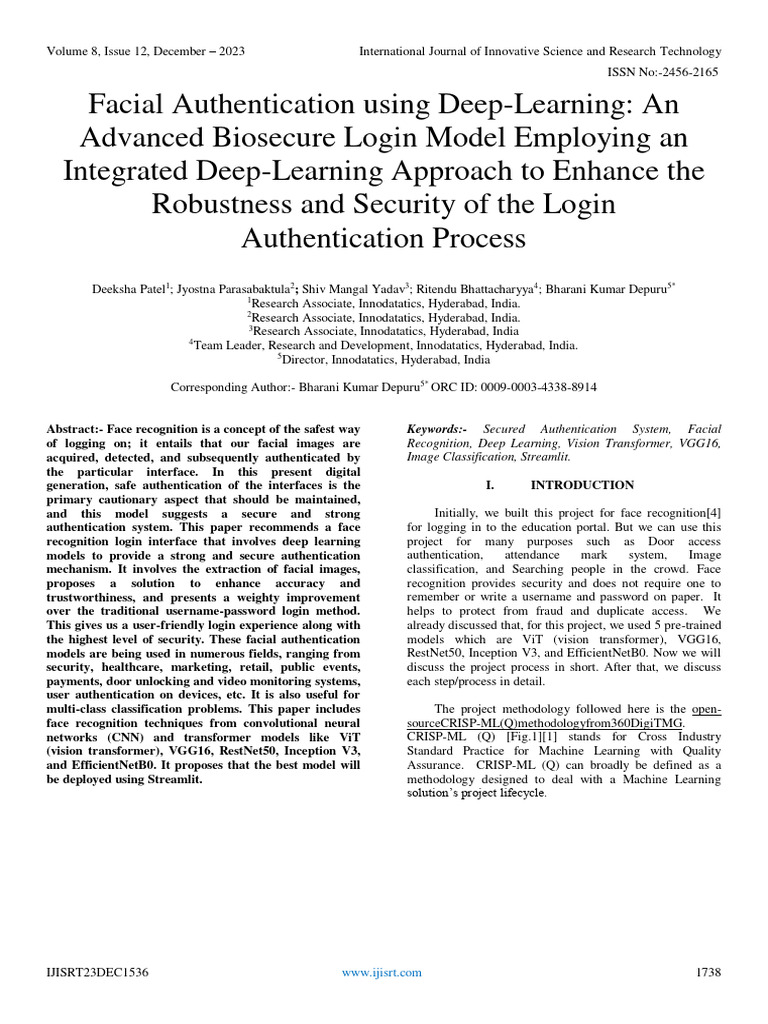 Volume 8, Issue 12, December – 2023

International Journal of Innovative Science and Research Technology

ISSN No:-2456-2165

Facial Authentication using Deep-Learning: An Advanced Biosecure Login Model Employing an Integrated Deep-Learning Approach to Enhance the Robustness and Security of the Login Authentication Process

Deeksha Patel$^1$; Jyostna Parasabaktula$^2$; Shiv Mangal Yadav$^3$; Ritendu Bhattacharyya$^4$; Bharani Kumar Depuru$^{5*}$
$^1$Research Associate, Innodatatics, Hyderabad, India.
$^2$Research Associate, Innodatatics, Hyderabad, India.
$^3$Research Associate, Innodatatics, Hyderabad, India
$^4$Team Leader, Research and Development, Innodatatics, Hyderabad, India.
$^5$Director, Innodatatics, Hyderabad, India

Corresponding Author:- Bharani Kumar Depuru$^{5*}$ ORC ID: 0009-0003-4338-8914

Abstract:- Face recognition is a concept of the safest way of logging on; it entails that our facial images are acquired, detected, and subsequently authenticated by the particular interface. In this present digital generation, safe authentication of the interfaces is the primary cautionary aspect that should be maintained, and this model suggests a secure and strong authentication system. This paper recommends a face recognition login interface that involves deep learning models to provide a strong and secure authentication mechanism. It involves the extraction of facial images, proposes a solution to enhance accuracy and trustworthiness, and presents a weighty improvement over the traditional username-password login method. This gives us a user-friendly login experience along with the highest level of security. These facial authentication models are being used in numerous fields, ranging from security, healthcare, marketing, retail, public events, payments, door unlocking and video monitoring systems, user authentication on devices, etc. It is also useful for multi-class classification problems. This paper includes face recognition techniques from convolutional neural networks (CNN) and transformer models like ViT (vision transformer), VGG16, RestNet50, Inception V3, and EfficientNetB0. It proposes that the best model will be deployed using Streamlit.

Keywords:- Secured Authentication System, Facial Recognition, Deep Learning, Vision Transformer, VGG16, Image Classification, Streamlit.

I. INTRODUCTION

Initially, we built this project for face recognition[4] for logging in to the education portal. But we can use this project for many purposes such as Door access authentication, attendance mark system, Image classification, and Searching people in the crowd. Face recognition provides security and does not require one to remember or write a username and password on paper. It helps to protect from fraud and duplicate access. We already discussed that, for this project, we used 5 pre-trained models which are ViT (vision transformer), VGG16, RestNet50, Inception V3, and EfficientNetB0. Now we will discuss the project process in short. After that, we discuss each step/process in detail.

The project methodology followed here is the open-sourceCRISP-ML(Q)methodologyfrom360DigiTMG. CRISP-ML (Q) [Fig.1][1] stands for Cross Industry Standard Practice for Machine Learning with Quality Assurance. CRISP-ML (Q) can broadly be defined as a methodology designed to deal with a Machine Learning solution's project lifecycle.

IJISRT23DEC1536

www.ijisrt.com

1738